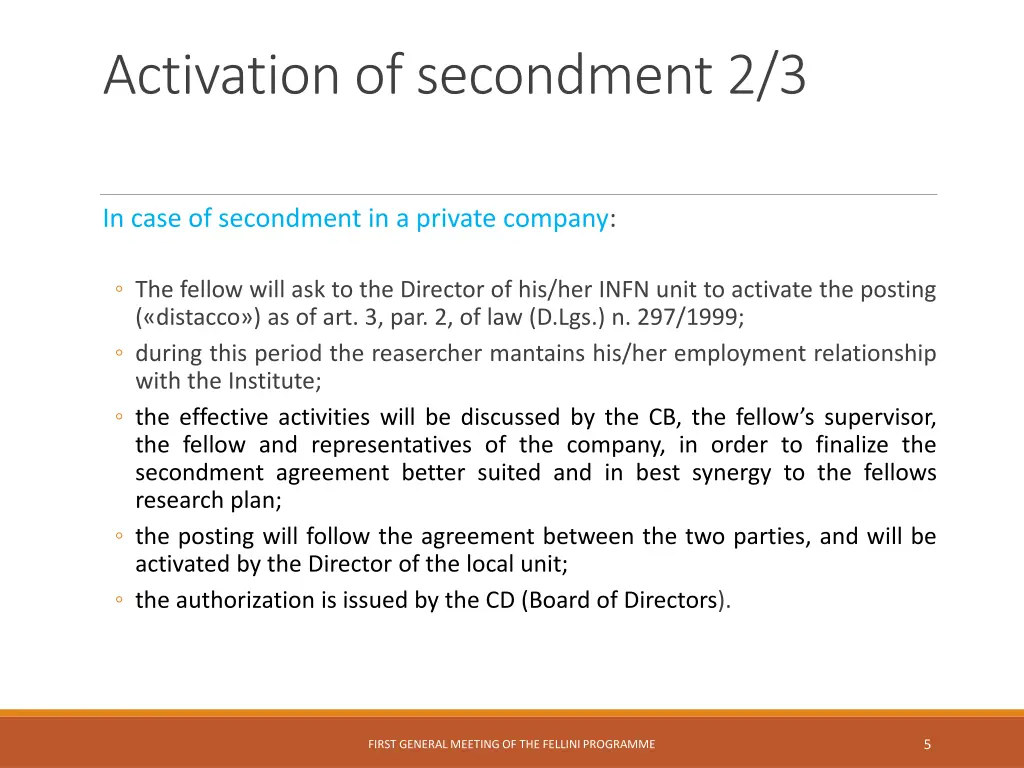 Activation of secondment 2/3

In case of secondment in a private company:

◦ The fellow will ask to the Director of his/her INFN unit to activate the posting («distacco») as of art. 3, par. 2, of law (D.Lgs.) n. 297/1999;
◦ during this period the reasercher mantains his/her employment relationship with the Institute;
◦ the effective activities will be discussed by the CB, the fellow's supervisor, the fellow and representatives of the company, in order to finalize the secondment agreement better suited and in best synergy to the fellows research plan;
◦ the posting will follow the agreement between the two parties, and will be activated by the Director of the local unit;
◦ the authorization is issued by the CD (Board of Directors).

FIRST GENERAL MEETING OF THE FELLINI PROGRAMME

5